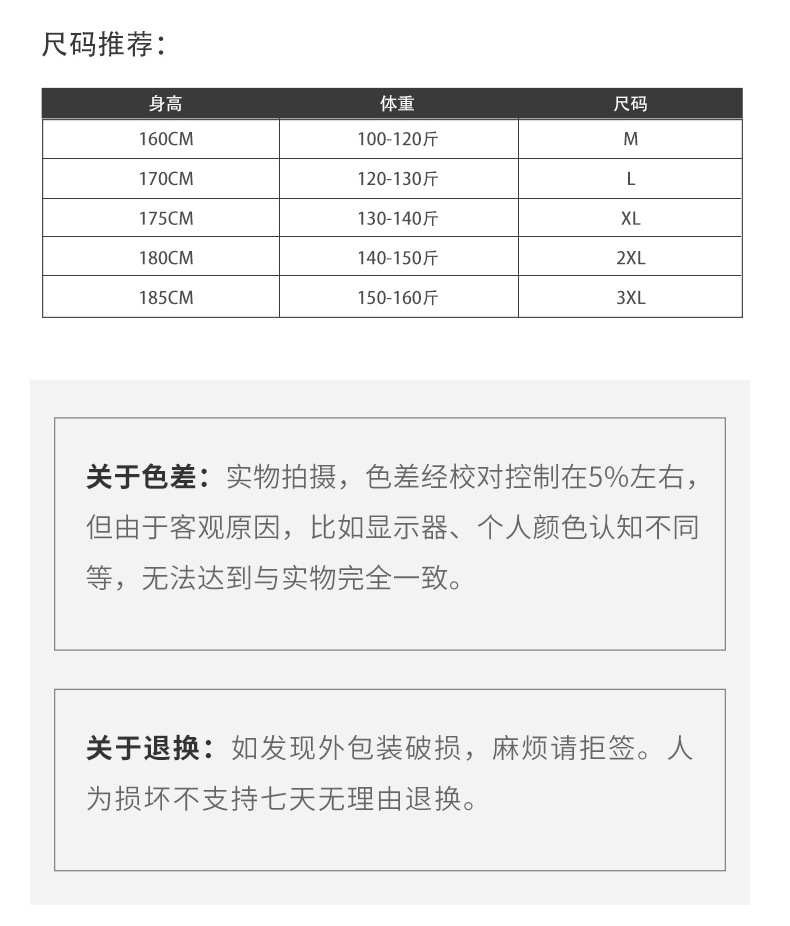 尺码推荐：

| 身高 | 体重 | 尺码 |
|---|---|---|
| 160CM | 100-120斤 | M |
| 170CM | 120-130斤 | L |
| 175CM | 130-140斤 | XL |
| 180CM | 140-150斤 | 2XL |
| 185CM | 150-160斤 | 3XL |

关于色差：实物拍摄，色差经校对控制在5%左右，但由于客观原因，比如显示器、个人颜色认知不同等，无法达到与实物完全一致。

关于退换：如发现外包装破损，麻烦请拒签。人为损坏不支持七天无理由退换。